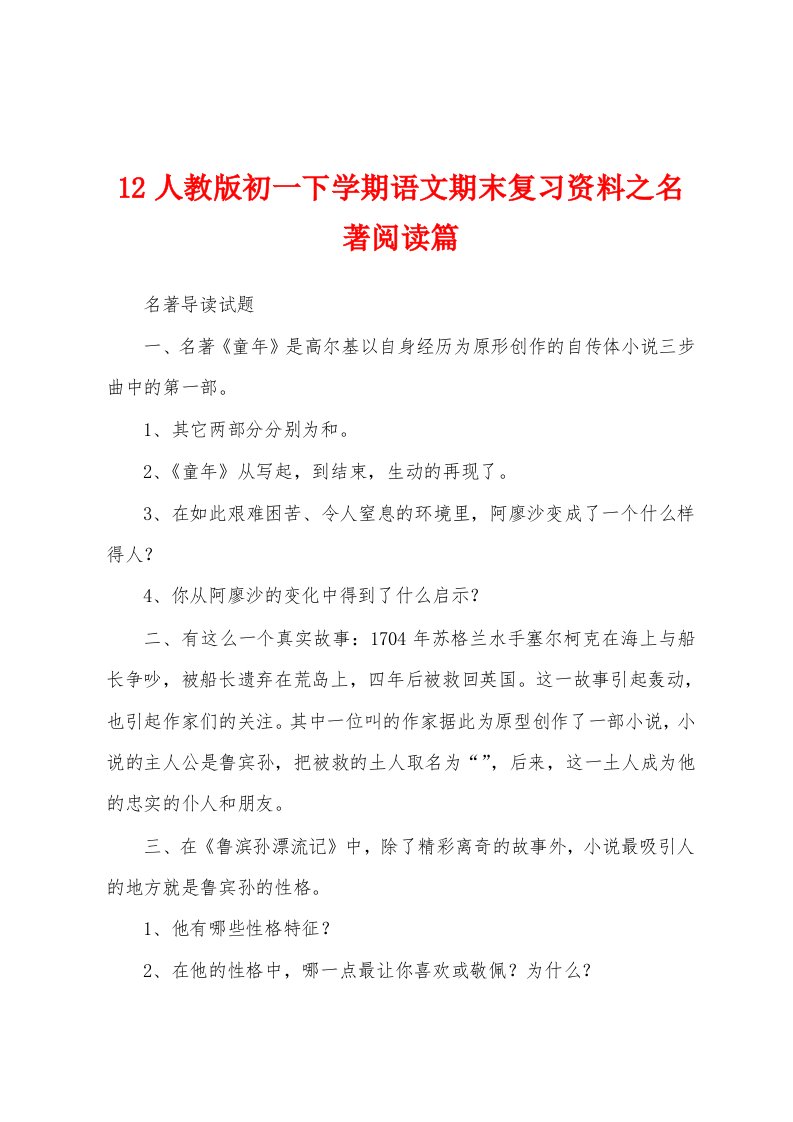 12 人教版初一下学期语文期末复习资料之名著阅读篇

名著导读试题

一、名著《童年》是高尔基以自身经历为原形创作的自传体小说三步曲中的第一部。

1、其它两部分分别为和。

2、《童年》从写起，到结束，生动的再现了。

3、在如此艰难困苦、令人窒息的环境里，阿廖沙变成了一个什么样得人？

4、你从阿廖沙的变化中得到了什么启示？

二、有这么一个真实故事：1704 年苏格兰水手塞尔柯克在海上与船长争吵，被船长遗弃在荒岛上，四年后被救回英国。这一故事引起轰动，也引起作家们的关注。其中一位叫的作家据此为原型创作了一部小说，小说的主人公是鲁宾孙，把被救的土人取名为“”，后来，这一土人成为他的忠实的仆人和朋友。

三、在《鲁滨孙漂流记》中，除了精彩离奇的故事外，小说最吸引人的地方就是鲁宾孙的性格。

1、他有哪些性格特征？

2、在他的性格中，哪一点最让你喜欢或敬佩？为什么？